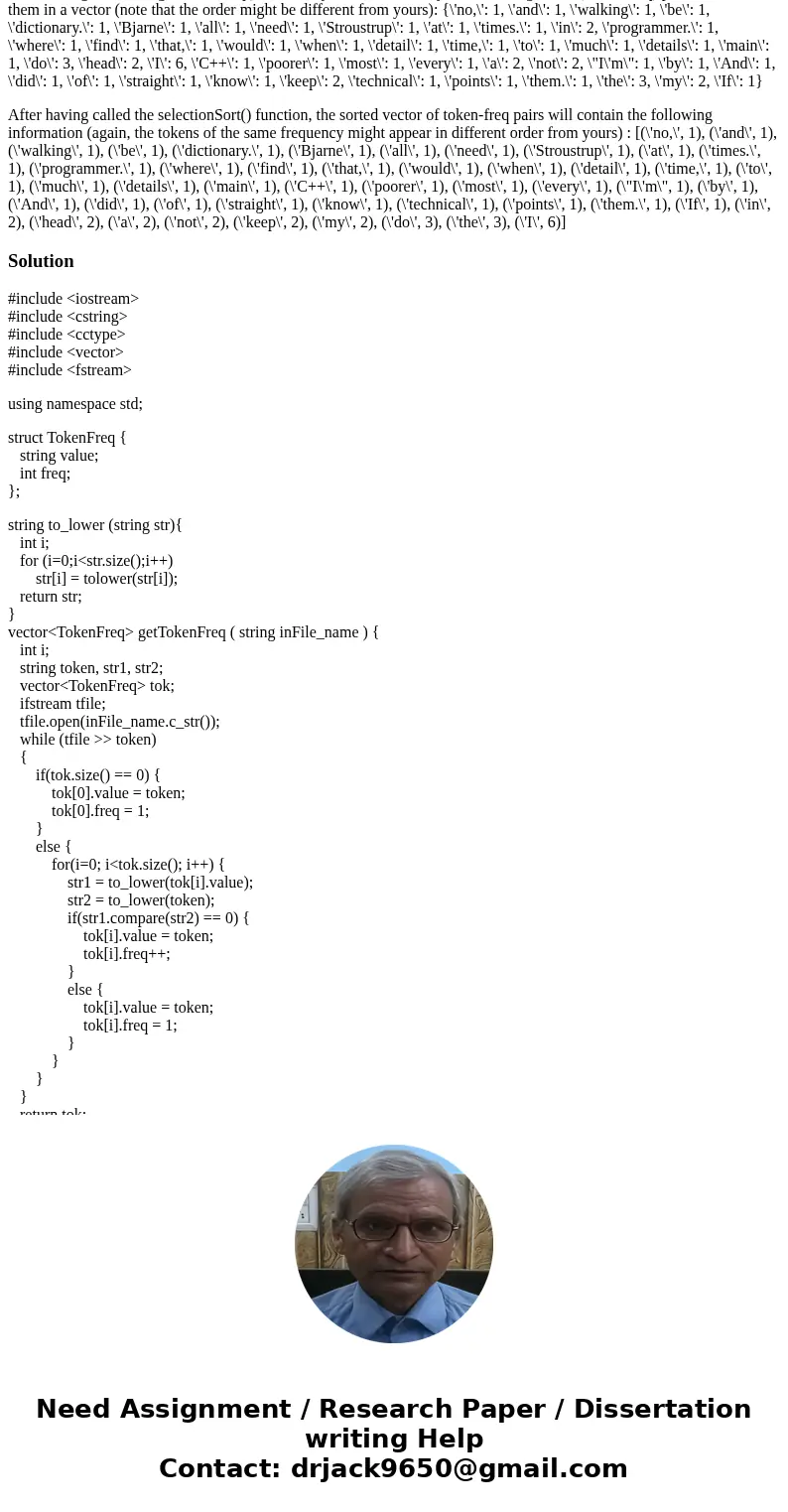 them in a vector (note that the order might be different from yours): {\'no,\': 1, \'and\': 1, \'walking\': 1, \'be\': 1, \'dictionary.\': 1, \'Bjarne\': 1, \'all\': 1, \'need\': 1, \'Stroustrup\': 1, \'at\': 1, \'times.\': 1, \'in\': 2, \'programmer.\': 1, \'where\': 1, \'find\': 1, \'that,\': 1, \'would\': 1, \'when\': 1, \'detail\': 1, \'time,\': 1, \'to\': 1, \'much\': 1, \'details\': 1, \'main\': 1, \'do\': 3, \'head\': 2, \'I\': 6, \'C++\': 1, \'poorer\': 1, \'most\': 1, \'every\': 1, \'a\': 2, \'not\': 2, \"I\'m\": 1, \'by\': 1, \'And\': 1, \'did\': 1, \'of\': 1, \'straight\': 1, \'know\': 1, \'keep\': 2, \'technical\': 1, \'points\': 1, \'them.\': 1, \'the\': 3, \'my\': 2, \'If\': 1}

After having called the selectionSort() function, the sorted vector of token-freq pairs will contain the following information (again, the tokens of the same frequency might appear in different order from yours) : [(\'no,\', 1), (\'and\', 1), (\'walking\', 1), (\'be\', 1), (\'dictionary.\', 1), (\'Bjarne\', 1), (\'all\', 1), (\'need\', 1), (\'Stroustrup\', 1), (\'at\', 1), (\'times.\', 1), (\'programmer.\', 1), (\'where\', 1), (\'find\', 1), (\'that,\', 1), (\'would\', 1), (\'when\', 1), (\'detail\', 1), (\'time,\', 1), (\'to\', 1), (\'much\', 1), (\'details\', 1), (\'main\', 1), (\'C++\', 1), (\'poorer\', 1), (\'most\', 1), (\'every\', 1), (\"I\'m\", 1), (\'by\', 1), (\'And\', 1), (\'did\', 1), (\'of\', 1), (\'straight\', 1), (\'know\', 1), (\'technical\', 1), (\'points\', 1), (\'them.\', 1), (\'If\', 1), (\'in\', 2), (\'head\', 2), (\'a\', 2), (\'not\', 2), (\'keep\', 2), (\'my\', 2), (\'do\', 3), (\'the\', 3), (\'I\', 6)]

Solution

#include <iostream>
#include <cstring>
#include <cctype>
#include <vector>
#include <fstream>

using namespace std;

struct TokenFreq {
string value;
int freq;
};

string to_lower (string str){
int i;
for (i=0;i<str.size();i++)
str[i] = tolower(str[i]);
return str;
}
vector<TokenFreq> getTokenFreq ( string inFile_name ) {
int i;
string token, str1, str2;
vector<TokenFreq> tok;
ifstream tfile;
tfile.open(inFile_name.c_str());
while (tfile >> token)
{
if(tok.size() == 0) {
tok[0].value = token;
tok[0].freq = 1;
}
else {
for(i=0; i<tok.size(); i++) {
str1 = to_lower(tok[i].value);
str2 = to_lower(token);
if(str1.compare(str2) == 0) {
tok[i].value = token;
tok[i].freq++;
}
else {
tok[i].value = token;
tok[i].freq = 1;
}
}
}
}
return tok;

Need Assignment / Research Paper / Dissertation writing Help
Contact: drjack9650@gmail.com